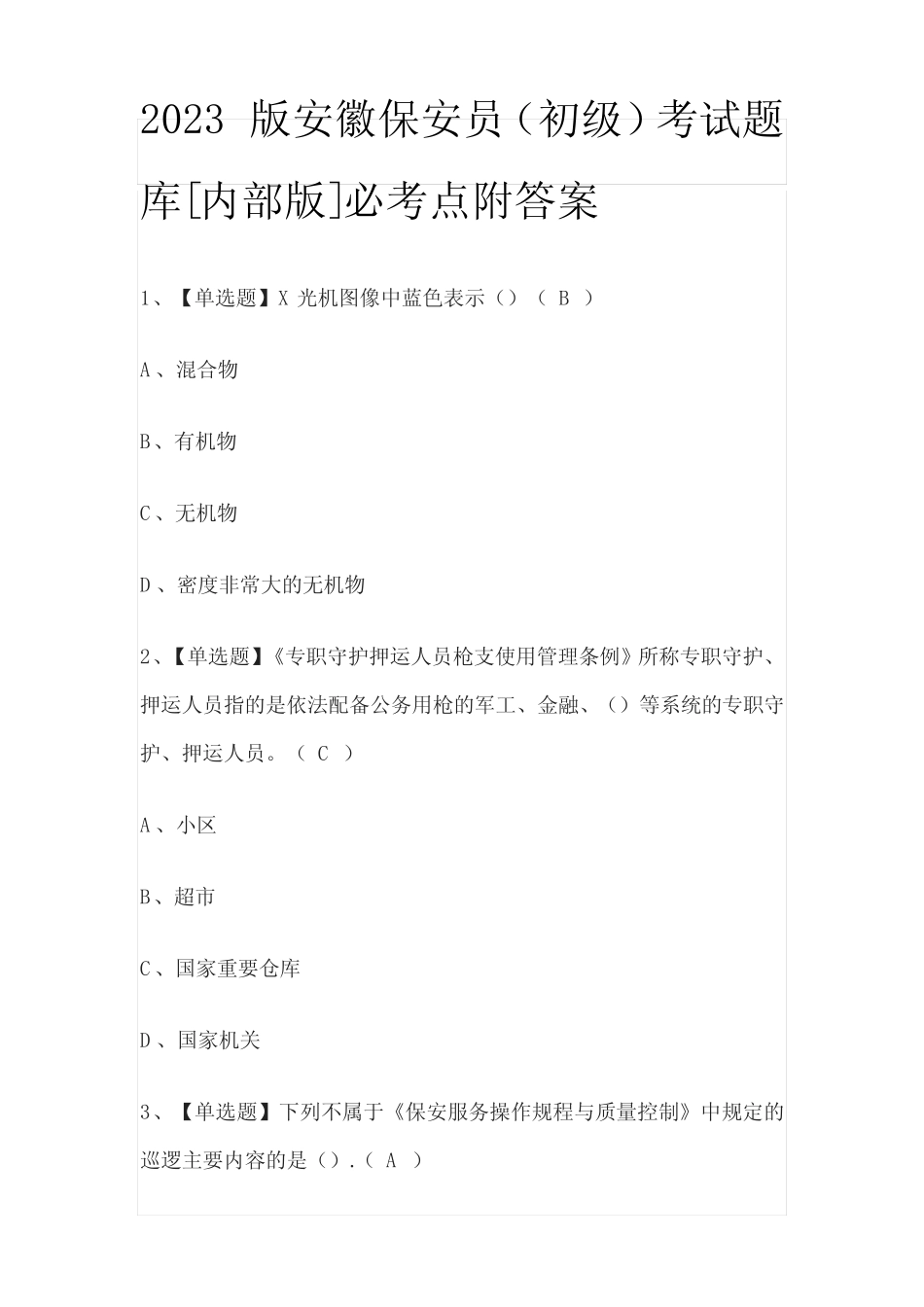 2023 版安徽保安员（初级）考试题库[内部版]必考点附答案

1、【单选题】X 光机图像中蓝色表示（）（ B ）

A、混合物

B、有机物

C、无机物

D、密度非常大的无机物

2、【单选题】《专职守护押运人员枪支使用管理条例》所称专职守护、押运人员指的是依法配备公务用枪的军工、金融、（）等系统的专职守护、押运人员。（ C ）

A、小区

B、超市

C、国家重要仓库

D、国家机关

3、【单选题】下列不属于《保安服务操作规程与质量控制》中规定的巡逻主要内容的是（）.（ A ）